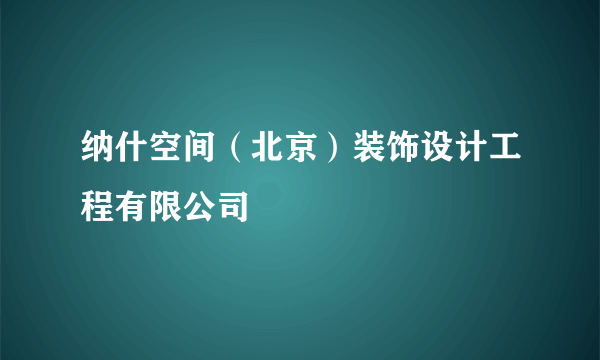 纳什空间（北京）装饰设计工程有限公司